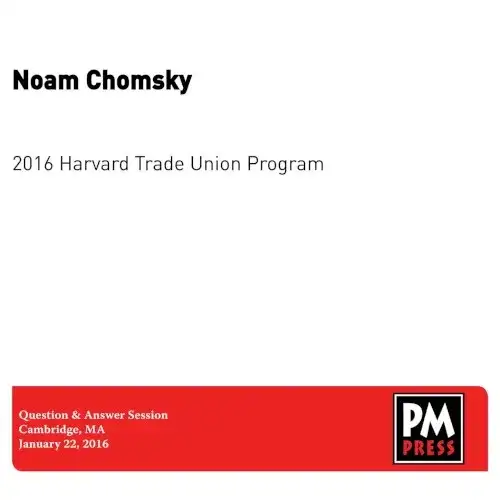 Noam Chomsky

2016 Harvard Trade Union Program

Question & Answer Session
Cambridge, MA
January 22, 2016

PM
PRESS